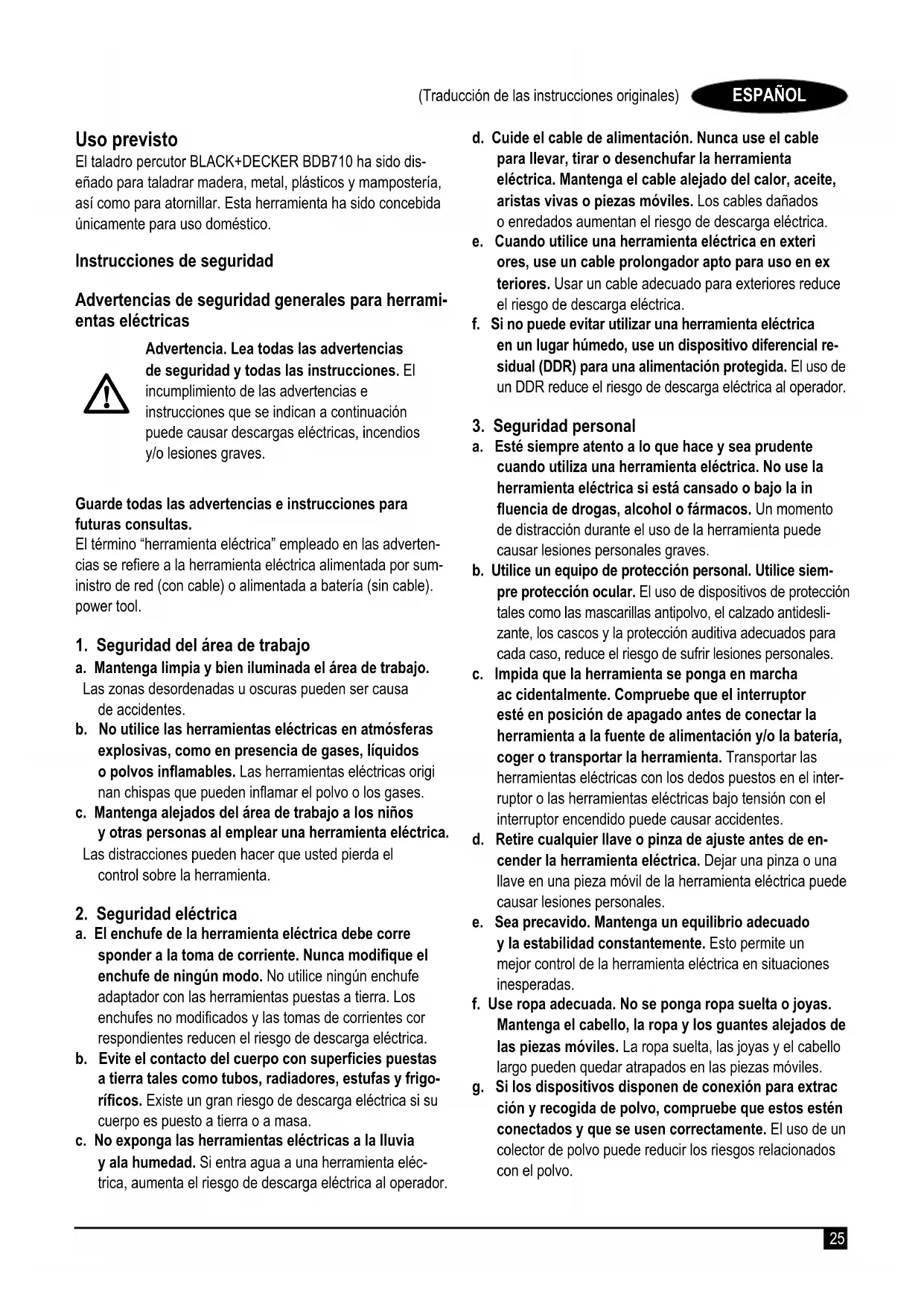 (Traducción de las instrucciones originales) ESPAÑOL

Uso previsto
El taladro percutor BLACK+DECKER BDB710 ha sido diseñado para taladrar madera, metal, plásticos y mampostería, así como para atornillar. Esta herramienta ha sido concebida únicamente para uso doméstico.

Instrucciones de seguridad

Advertencias de seguridad generales para herramientas eléctricas

Advertencia. Lea todas las advertencias de seguridad y todas las instrucciones. El incumplimiento de las advertencias e instrucciones que se indican a continuación puede causar descargas eléctricas, incendios y/o lesiones graves.

Guarde todas las advertencias e instrucciones para futuras consultas.
El término "herramienta eléctrica" empleado en las advertencias se refiere a la herramienta eléctrica alimentada por suministro de red (con cable) o alimentada a batería (sin cable). power tool.

1. Seguridad del área de trabajo
a. Mantenga limpia y bien iluminada el área de trabajo. Las zonas desordenadas u oscuras pueden ser causa de accidentes.
b. No utilice las herramientas eléctricas en atmósferas explosivas, como en presencia de gases, líquidos o polvos inflamables. Las herramientas eléctricas origi nan chispas que pueden inflamar el polvo o los gases.
c. Mantenga alejados del área de trabajo a los niños y otras personas al emplear una herramienta eléctrica. Las distracciones pueden hacer que usted pierda el control sobre la herramienta.

2. Seguridad eléctrica
a. El enchufe de la herramienta eléctrica debe corre sponder a la toma de corriente. Nunca modifique el enchufe de ningún modo. No utilice ningún enchufe adaptador con las herramientas puestas a tierra. Los enchufes no modificados y las tomas de corrientes cor respondientes reducen el riesgo de descarga eléctrica.
b. Evite el contacto del cuerpo con superficies puestas a tierra tales como tubos, radiadores, estufas y frigoríficos. Existe un gran riesgo de descarga eléctrica si su cuerpo es puesto a tierra o a masa.
c. No exponga las herramientas eléctricas a la lluvia y ala humedad. Si entra agua a una herramienta eléctrica, aumenta el riesgo de descarga eléctrica al operador.
d. Cuide el cable de alimentación. Nunca use el cable para llevar, tirar o desenchufar la herramienta eléctrica. Mantenga el cable alejado del calor, aceite, aristas vivas o piezas móviles. Los cables dañados o enredados aumentan el riesgo de descarga eléctrica.
e. Cuando utilice una herramienta eléctrica en exteri ores, use un cable prolongador apto para uso en ex teriores. Usar un cable adecuado para exteriores reduce el riesgo de descarga eléctrica.
f. Si no puede evitar utilizar una herramienta eléctrica en un lugar húmedo, use un dispositivo diferencial residual (DDR) para una alimentación protegida. El uso de un DDR reduce el riesgo de descarga eléctrica al operador.

3. Seguridad personal
a. Esté siempre atento a lo que hace y sea prudente cuando utiliza una herramienta eléctrica. No use la herramienta eléctrica si está cansado o bajo la in fluencia de drogas, alcohol o fármacos. Un momento de distracción durante el uso de la herramienta puede causar lesiones personales graves.
b. Utilice un equipo de protección personal. Utilice siempre protección ocular. El uso de dispositivos de protección tales como las mascarillas antipolvo, el calzado antideslizante, los cascos y la protección auditiva adecuados para cada caso, reduce el riesgo de sufrir lesiones personales.
c. Impida que la herramienta se ponga en marcha ac cidentalmente. Compruebe que el interruptor esté en posición de apagado antes de conectar la herramienta a la fuente de alimentación y/o la batería, coger o transportar la herramienta. Transportar las herramientas eléctricas con los dedos puestos en el interruptor o las herramientas eléctricas bajo tensión con el interruptor encendido puede causar accidentes.
d. Retire cualquier llave o pinza de ajuste antes de encender la herramienta eléctrica. Dejar una pinza o una llave en una pieza móvil de la herramienta eléctrica puede causar lesiones personales.
e. Sea precavido. Mantenga un equilibrio adecuado y la estabilidad constantemente. Esto permite un mejor control de la herramienta eléctrica en situaciones inesperadas.
f. Use ropa adecuada. No se ponga ropa suelta o joyas. Mantenga el cabello, la ropa y los guantes alejados de las piezas móviles. La ropa suelta, las joyas y el cabello largo pueden quedar atrapados en las piezas móviles.
g. Si los dispositivos disponen de conexión para extrac ción y recogida de polvo, compruebe que estos estén conectados y que se usen correctamente. El uso de un colector de polvo puede reducir los riesgos relacionados con el polvo.

25